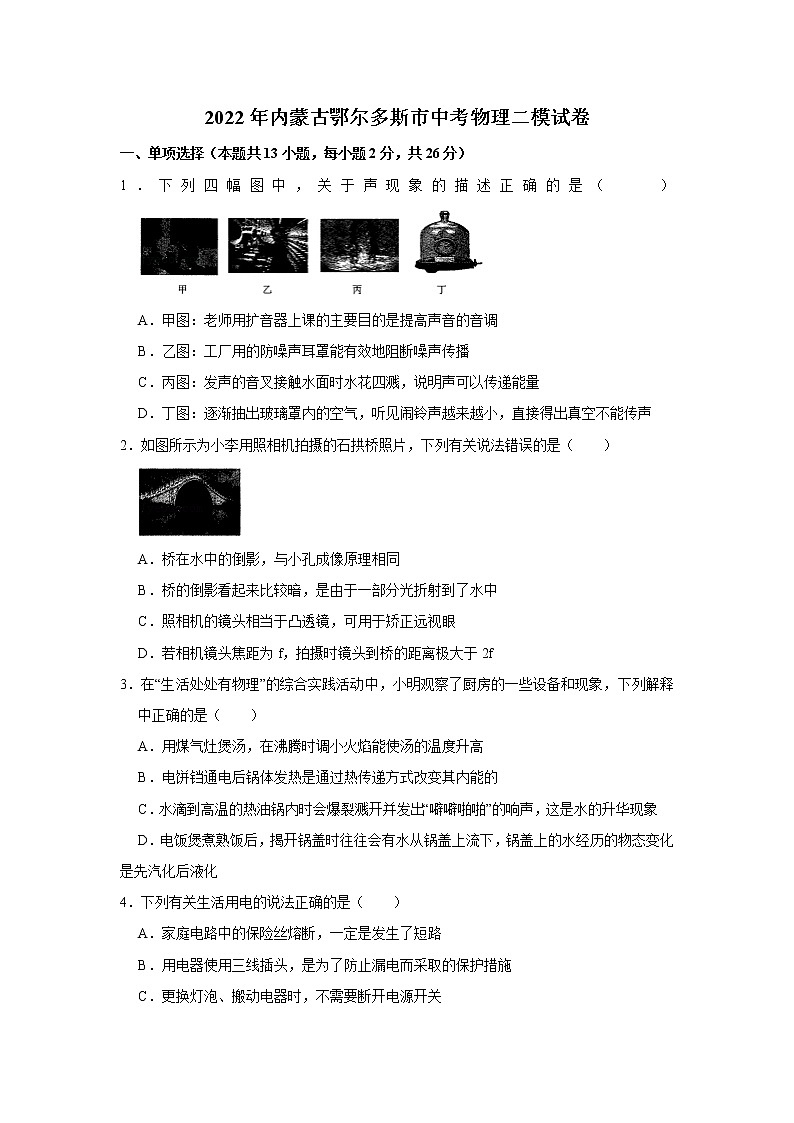 2022年内蒙古鄂尔多斯市中考物理二模试卷

一、单项选择（本题共13小题，每小题2分，共26分）

1．下列四幅图中，关于声现象的描述正确的是（　　）

甲　乙　丙　丁

A．甲图：老师用扩音器上课的主要目的是提高声音的音调

B．乙图：工厂用的防噪声耳罩能有效地阻断噪声传播

C．丙图：发声的音叉接触水面时水花四溅，说明声可以传递能量

D．丁图：逐渐抽出玻璃罩内的空气，听见闹铃声越来越小，直接得出真空不能传声

2．如图所示为小李用照相机拍摄的石拱桥照片，下列有关说法错误的是（　　）

A．桥在水中的倒影，与小孔成像原理相同

B．桥的倒影看起来比较暗，是由于一部分光折射到了水中

C．照相机的镜头相当于凸透镜，可用于矫正远视眼

D．若相机镜头焦距为 f，拍摄时镜头到桥的距离极大于 2f

3．在“生活处处有物理”的综合实践活动中，小明观察了厨房的一些设备和现象，下列解释中正确的是（　　）

A．用煤气灶煲汤，在沸腾时调小火焰能使汤的温度升高

B．电饼铛通电后锅体发热是通过热传递方式改变其内能的

C．水滴到高温的热油锅内时会爆裂溅开并发出“噼噼啪啪”的响声，这是水的升华现象

D．电饭煲煮熟饭后，揭开锅盖时往往会有水从锅盖上流下，锅盖上的水经历的物态变化是先汽化后液化

4．下列有关生活用电的说法正确的是（　　）

A．家庭电路中的保险丝熔断，一定是发生了短路

B．用电器使用三线插头，是为了防止漏电而采取的保护措施

C．更换灯泡、搬动电器时，不需要断开电源开关